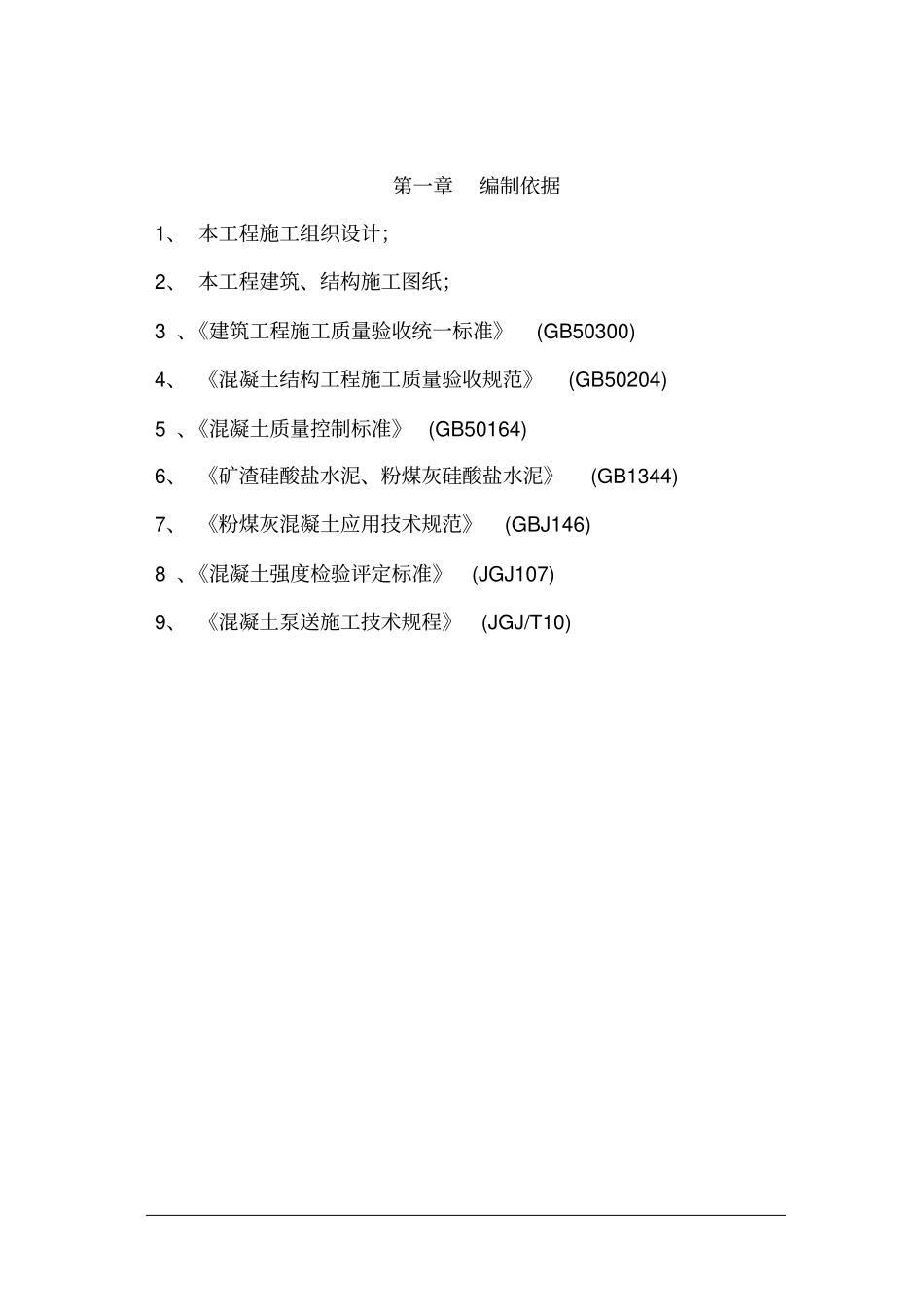 第一章　编制依据

1、 本工程施工组织设计;

2、 本工程建筑、结构施工图纸;

3 、《建筑工程施工质量验收统一标准》 (GB50300)

4、 《混凝土结构工程施工质量验收规范》 (GB50204)

5 、《混凝土质量控制标准》 (GB50164)

6、 《矿渣硅酸盐水泥、粉煤灰硅酸盐水泥》 (GB1344)

7、 《粉煤灰混凝土应用技术规范》 (GBJ146)

8 、《混凝土强度检验评定标准》 (JGJ107)

9、 《混凝土泵送施工技术规程》 (JGJ/T10)